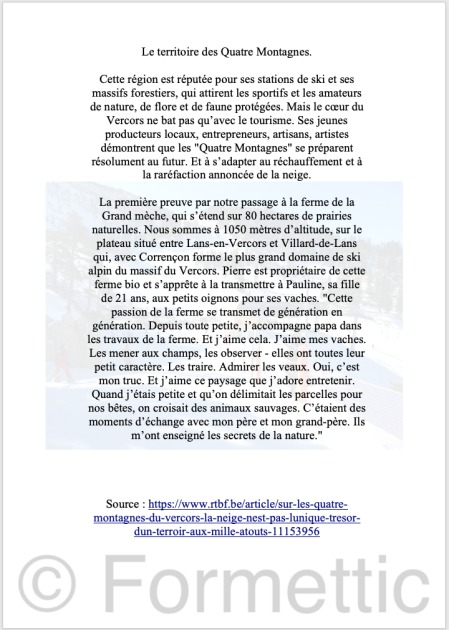 Le territoire des Quatre Montagnes.

Cette région est réputée pour ses stations de ski et ses massifs forestiers, qui attirent les sportifs et les amateurs de nature, de flore et de faune protégées. Mais le cœur du Vercors ne bat pas qu'avec le tourisme. Ses jeunes producteurs locaux, entrepreneurs, artisans, artistes démontrent que les "Quatre Montagnes" se préparent résolument au futur. Et à s'adapter au réchauffement et à la raréfaction annoncée de la neige.

La première preuve par notre passage à la ferme de la Grand mèche, qui s'étend sur 80 hectares de prairies naturelles. Nous sommes à 1050 mètres d'altitude, sur le plateau situé entre Lans-en-Vercors et Villard-de-Lans qui, avec Corrençon forme le plus grand domaine de ski alpin du massif du Vercors. Pierre est propriétaire de cette ferme bio et s'apprête à la transmettre à Pauline, sa fille de 21 ans, aux petits oignons pour ses vaches. "Cette passion de la ferme se transmet de génération en génération. Depuis toute petite, j'accompagne papa dans les travaux de la ferme. Et j'aime cela. J'aime mes vaches. Les mener aux champs, les observer - elles ont toutes leur petit caractère. Les traire. Admirer les veaux. Oui, c'est mon truc. Et j'aime ce paysage que j'adore entretenir. Quand j'étais petite et qu'on délimitait les parcelles pour nos bêtes, on croisait des animaux sauvages. C'étaient des moments d'échange avec mon père et mon grand-père. Ils m'ont enseigné les secrets de la nature."

Source : https://www.rtbf.be/article/sur-les-quatre-montagnes-du-vercors-la-neige-nest-pas-lunique-tresor-dun-terroir-aux-mille-atouts-11153956

© Formettic